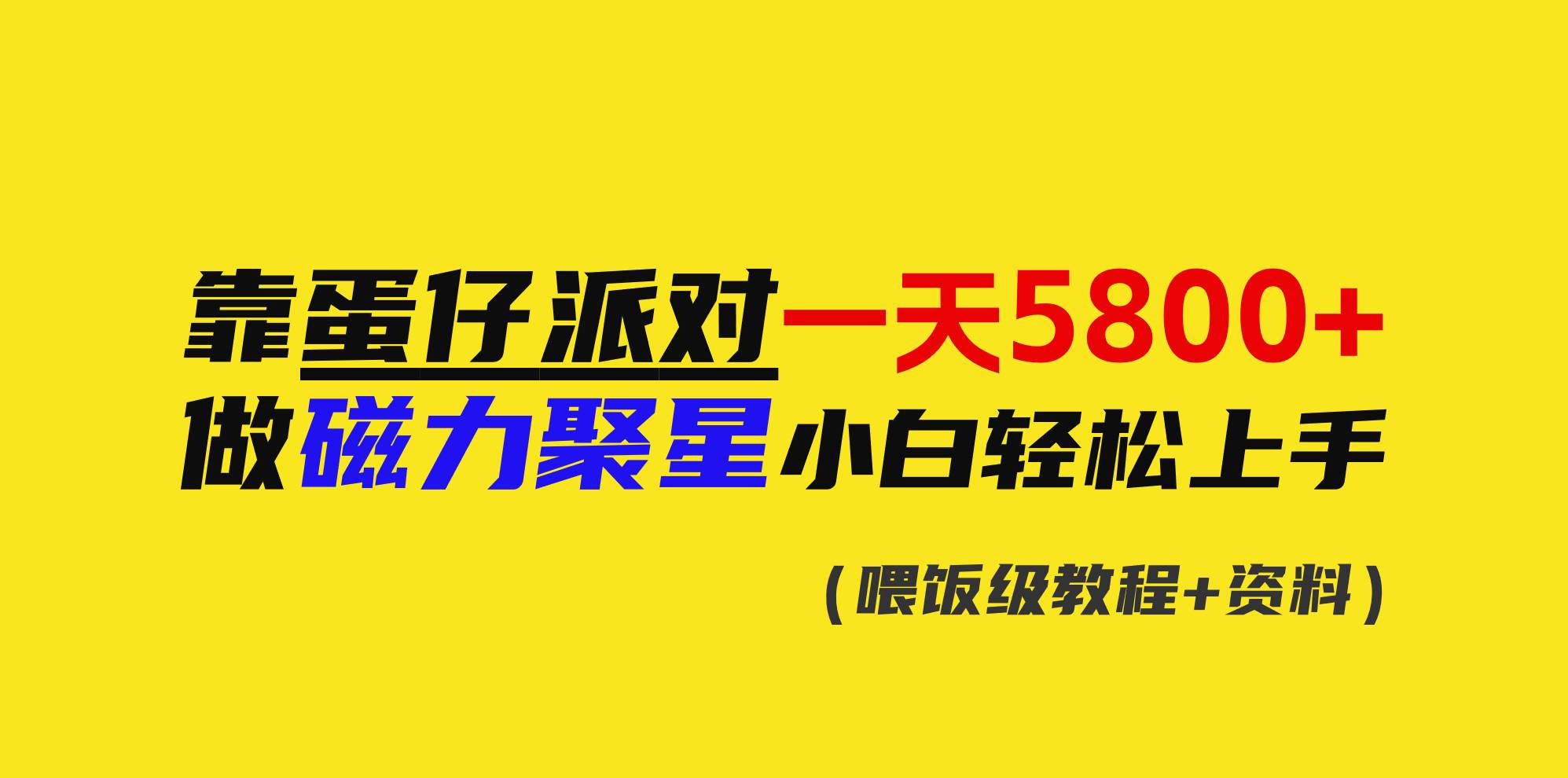 靠蛋仔派对一天5800+
做磁力聚星小白轻松上手

（喂饭级教程+资料）